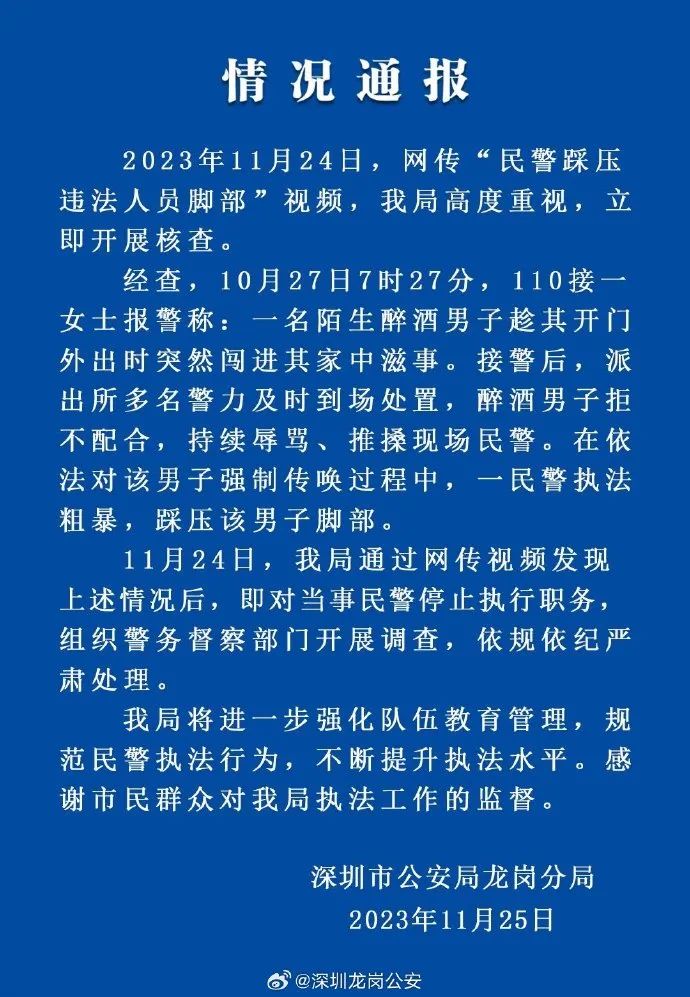 情况通报

2023年11月24日，网传“民警踩压违法人员脚部”视频，我局高度重视，立即开展核查。

经查，10月27日7时27分，110接一女士报警称：一名陌生醉酒男子趁其开门外出时突然闯进其家中滋事。接警后，派出所多名警力及时到场处置，醉酒男子拒不配合，持续辱骂、推搡现场民警。在依法对该男子强制传唤过程中，一民警执法粗暴，踩压该男子脚部。

11月24日，我局通过网传视频发现上述情况后，即对当事民警停止执行职务，组织警务督察部门开展调查，依规依纪严肃处理。

我局将进一步强化队伍教育管理，规范民警执法行为，不断提升执法水平。感谢市民群众对我局执法工作的监督。

深圳市公安局龙岗分局
2023年11月25日

@深圳龙岗公安